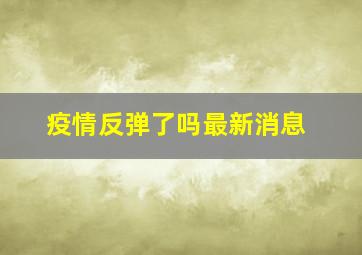 疫情反弹了吗最新消息